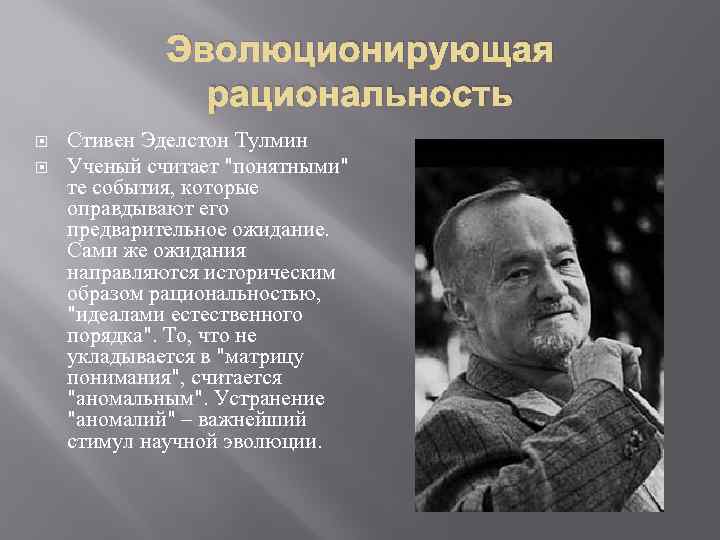 Эволюционирующая рациональность

Стивен Эделстон Тулмин

Ученый считает "понятными" те события, которые оправдывают его предварительное ожидание. Сами же ожидания направляются историческим образом рациональностью, "идеалами естественного порядка". То, что не укладывается в "матрицу понимания", считается "аномальным". Устранение "аномалий" – важнейший стимул научной эволюции.